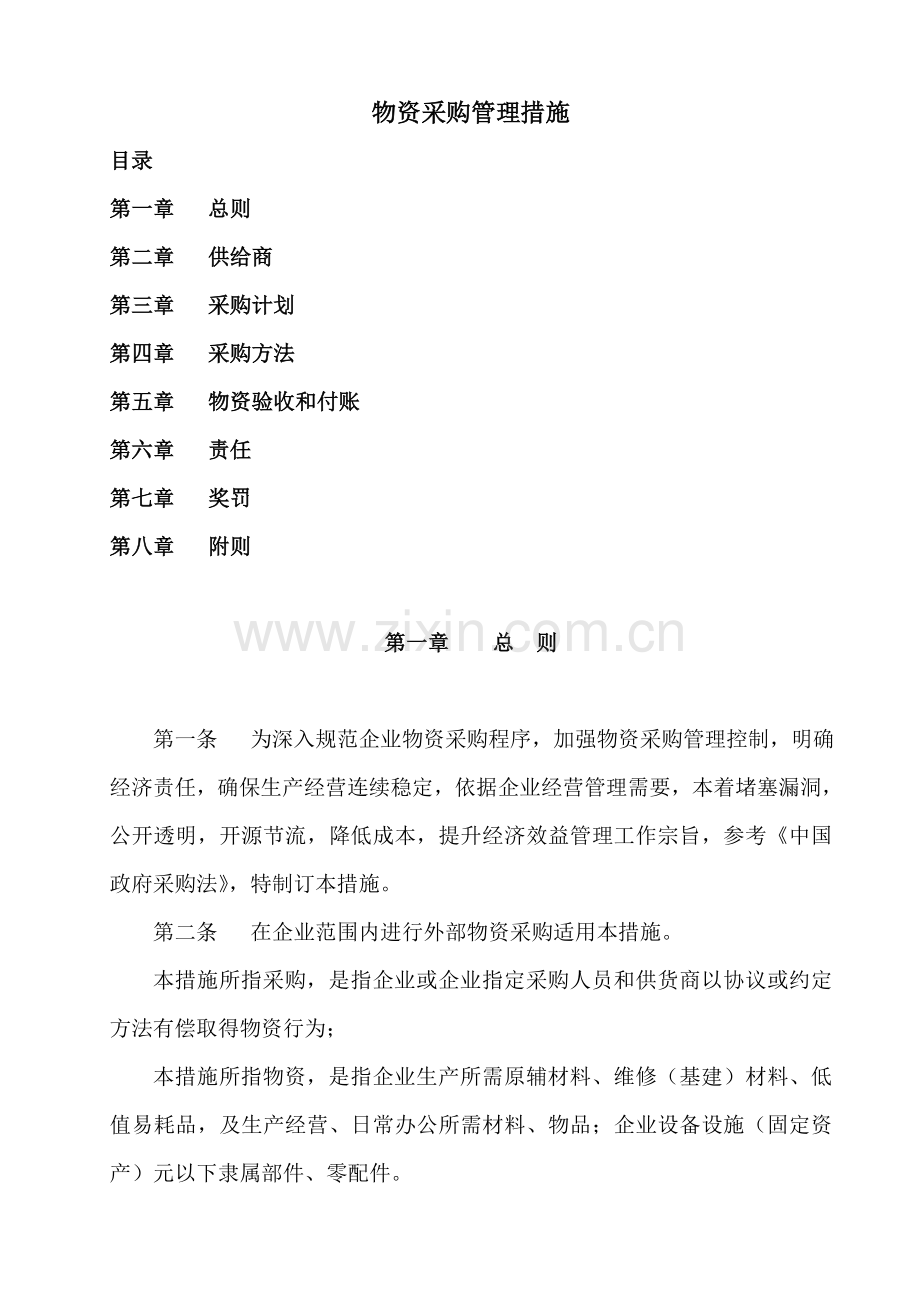 物资采购管理措施

目录

第一章 总则

第二章 供给商

第三章 采购计划

第四章 采购方法

第五章 物资验收和付账

第六章 责任

第七章 奖罚

第八章 附则

第一章 总 则

第一条 为深入规范企业物资采购程序，加强物资采购管理控制，明确经济责任，确保生产经营连续稳定，依据企业经营管理需要，本着堵塞漏洞，公开透明，开源节流，降低成本，提升经济效益管理工作宗旨，参考《中国政府采购法》，特制订本措施。

第二条 在企业范围内进行外部物资采购适用本措施。

本措施所指采购，是指企业或企业指定采购人员和供货商以协议或约定方法有偿取得物资行为；

本措施所指物资，是指企业生产所需原辅材料、维修（基建）材料、低值易耗品，及生产经营、日常办公所需材料、物品；企业设备设施（固定资产）元以下隶属部件、零配件。

www.zixin.com.cn